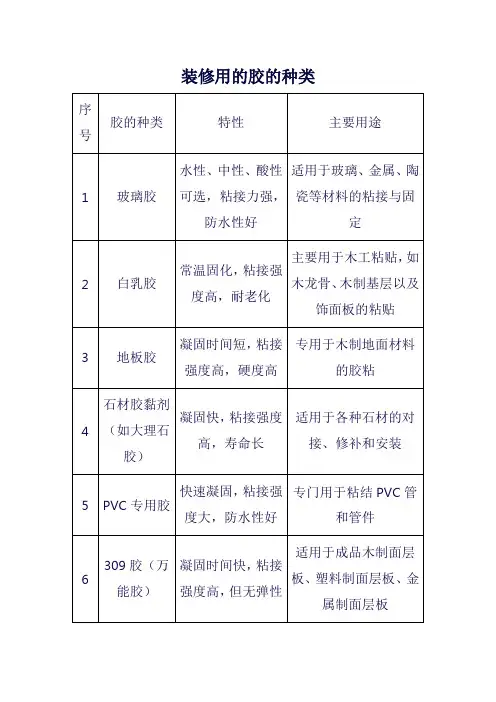 装修用的胶的种类

| 序号 | 胶的种类 | 特性 | 主要用途 |
|---|---|---|---|
| 1 | 玻璃胶 | 水性、中性、酸性可选，粘接力强，防水性好 | 适用于玻璃、金属、陶瓷等材料的粘接与固定 |
| 2 | 白乳胶 | 常温固化，粘接强度高，耐老化 | 主要用于木工粘贴，如木龙骨、木制基层以及饰面板的粘贴 |
| 3 | 地板胶 | 凝固时间短，粘接强度高，硬度高 | 专用于木制地面材料的胶粘 |
| 4 | 石材胶黏剂（如大理石胶） | 凝固快，粘接强度高，寿命长 | 适用于各种石材的对接、修补和安装 |
| 5 | PVC 专用胶 | 快速凝固，粘接强度大，防水性好 | 专门用于粘结 PVC 管和管件 |
| 6 | 309 胶（万能胶） | 凝固时间快，粘接强度高，但无弹性 | 适用于成品木制面层板、塑料制面层板、金属制面层板 |